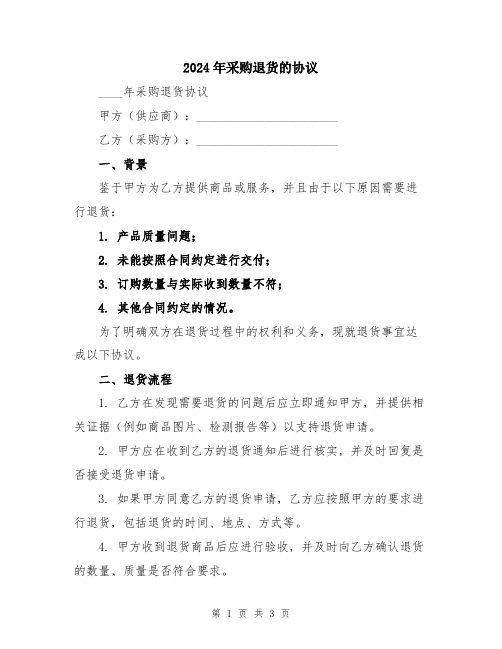 2024年采购退货的协议

____年采购退货协议

甲方（供应商）：________________________

乙方（采购方）：________________________

一、背景

鉴于甲方为乙方提供商品或服务，并且由于以下原因需要进行退货：

1. 产品质量问题；

2. 未能按照合同约定进行交付；

3. 订购数量与实际收到数量不符；

4. 其他合同约定的情况。

为了明确双方在退货过程中的权利和义务，现就退货事宜达成以下协议。

二、退货流程

1. 乙方在发现需要退货的问题后应立即通知甲方，并提供相关证据（例如商品图片、检测报告等）以支持退货申请。

2. 甲方应在收到乙方的退货通知后进行核实，并及时回复是否接受退货申请。

3. 如果甲方同意乙方的退货申请，乙方应按照甲方的要求进行退货，包括退货的时间、地点、方式等。

4. 甲方收到退货商品后应进行验收，并及时向乙方确认退货的数量、质量是否符合要求。

第 1 页 共 3 页